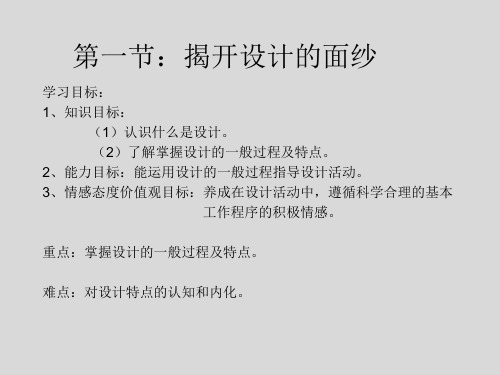 第一节：揭开设计的面纱

学习目标：
1、知识目标：
（1）认识什么是设计。
（2）了解掌握设计的一般过程及特点。
2、能力目标：能运用设计的一般过程指导设计活动。
3、情感态度价值观目标：养成在设计活动中，遵循科学合理的基本工作程序的积极情感。

重点：掌握设计的一般过程及特点。

难点：对设计特点的认知和内化。